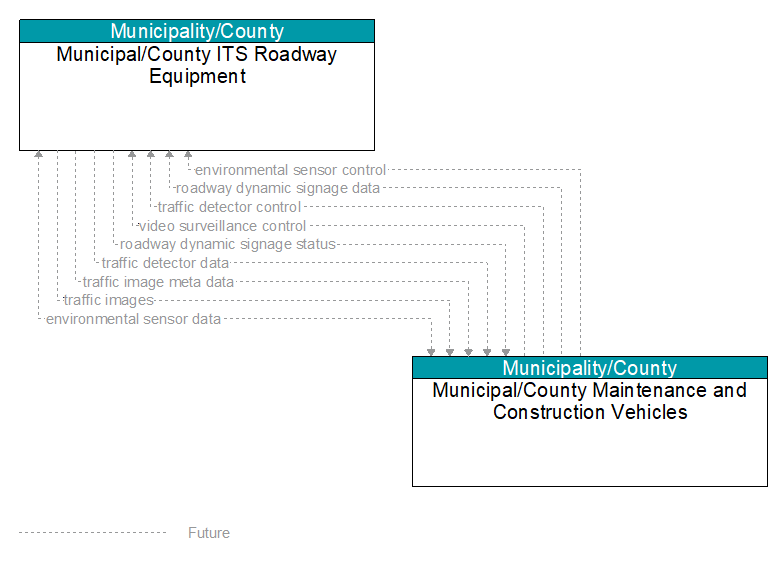 Municipality/County
Municipal/County ITS Roadway Equipment

environmental sensor control
roadway dynamic signage data
traffic detector control
video surveillance control
roadway dynamic signage status
traffic detector data
traffic image meta data
traffic images
environmental sensor data

Municipality/County
Municipal/County Maintenance and Construction Vehicles

Future